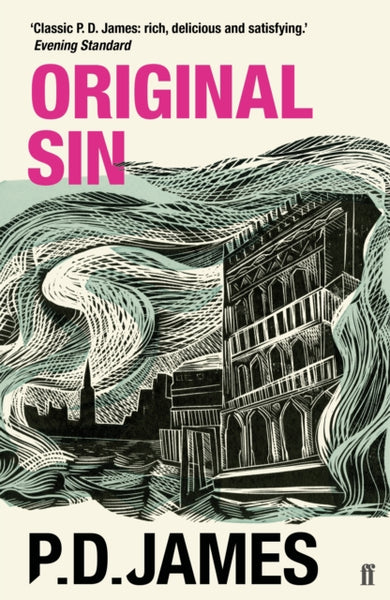 'Classic P. D. James: rich, delicious and satisfying.'
Evening Standard

ORIGINAL SIN

P.D.JAMES

ff